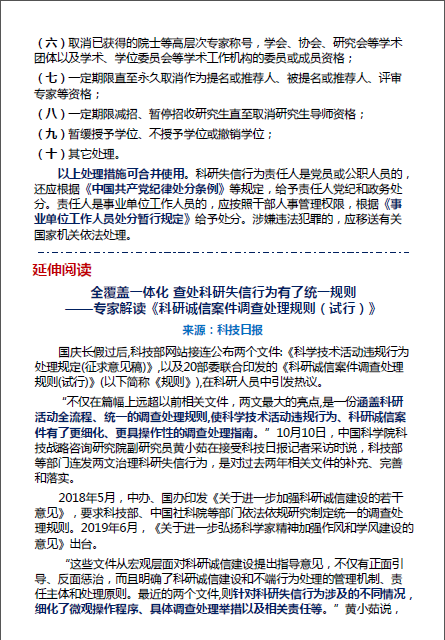 （六）取消已获得的院士等高层次专家称号，学会、协会、研究会等学术团体以及学术、学位委员会等学术工作机构的委员或成员资格；

（七）一定期限直至永久取消作为提名或推荐人、被提名或推荐人、评审专家等资格；

（八）一定期限减招、暂停招收研究生直至取消研究生导师资格；

（九）暂缓授予学位、不授予学位或撤销学位；

（十）其它处理。

以上处理措施可合并使用。科研失信行为责任人是党员或公职人员的，还应根据《中国共产党纪律处分条例》等规定，给予责任人党纪和政务处分。责任人是事业单位工作人员的，应按照干部人事管理权限，根据《事业单位工作人员处分暂行规定》给予处分。涉嫌违法犯罪的，应移送有关国家机关依法处理。

延伸阅读

全覆盖一体化 查处科研失信行为有了统一规则
——专家解读《科研诚信案件调查处理规则（试行）》

来源：科技日报

国庆长假过后,科技部网站接连公布两个文件:《科学技术活动违规行为处理规定(征求意见稿)》,以及20部委联合印发的《科研诚信案件调查处理规则(试行)》(以下简称《规则》),在科研人员中引发热议。

“不仅在篇幅上远超以前相关文件，两文最大的亮点,是一份涵盖科研活动全流程、统一的调查处理规则,使科学技术活动违规行为、科研诚信案件有了更细化、更具操作性的调查处理指南。”10月10日，中国科学院科技战略咨询研究院副研究员黄小茹在接受科技日报记者采访时说，科技部等部门连发两文治理科研失信行为，是对过去两年相关文件的补充、完善和落实。

2018年5月，中办、国办印发《关于进一步加强科研诚信建设的若干意见》，要求科技部、中国社科院等部门依法依规研究制定统一的调查处理规则。2019年6月，《关于进一步弘扬科学家精神加强作风和学风建设的意见》出台。

“这些文件从宏观层面对科研诚信建设提出指导意见，不仅有正面引导、反面惩治，而且明确了科研诚信建设和不端行为处理的管理机制、责任主体和处理原则。最近的两个文件,则针对科研失信行为涉及的不同情况，细化了微观操作程序、具体调查处理举措以及相关责任等。”黄小茹说，